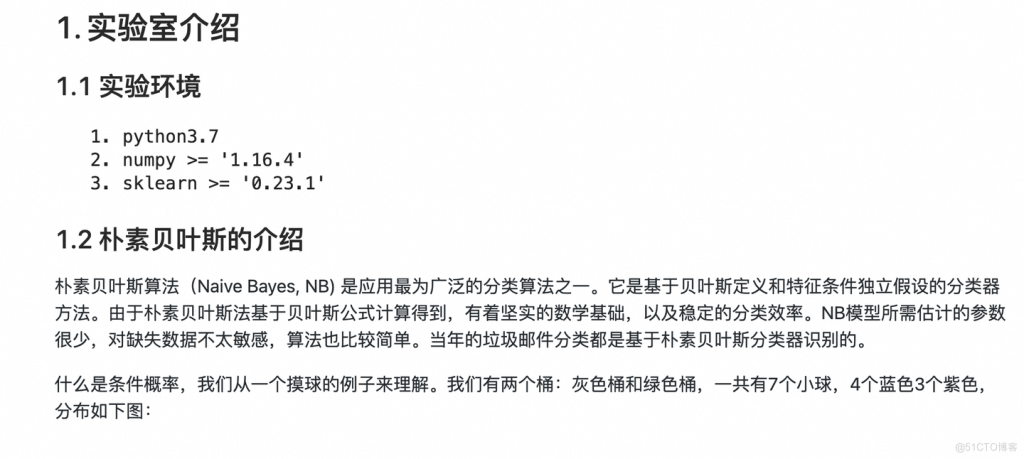 1. 实验室介绍

1.1 实验环境

1. python3.7
2. numpy >= '1.16.4'
3. sklearn >= '0.23.1'

1.2 朴素贝叶斯的介绍

朴素贝叶斯算法（Naive Bayes, NB) 是应用最为广泛的分类算法之一。它是基于贝叶斯定义和特征条件独立假设的分类器方法。由于朴素贝叶斯法基于贝叶斯公式计算得到，有着坚实的数学基础，以及稳定的分类效率。NB模型所需估计的参数很少，对缺失数据不太敏感，算法也比较简单。当年的垃圾邮件分类都是基于朴素贝叶斯分类器识别的。

什么是条件概率，我们从一个摸球的例子来理解。我们有两个桶：灰色桶和绿色桶，一共有7个小球，4个蓝色3个紫色，分布如下图：

@51CTO博客